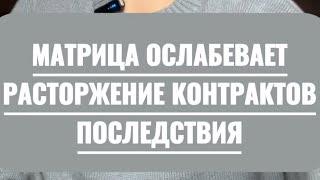 МАТРИЦА ОСЛАБЕВАЕТ

РАСТОРЖЕНИЕ КОНТРАКТОВ

ПОСЛЕДСТВИЯ